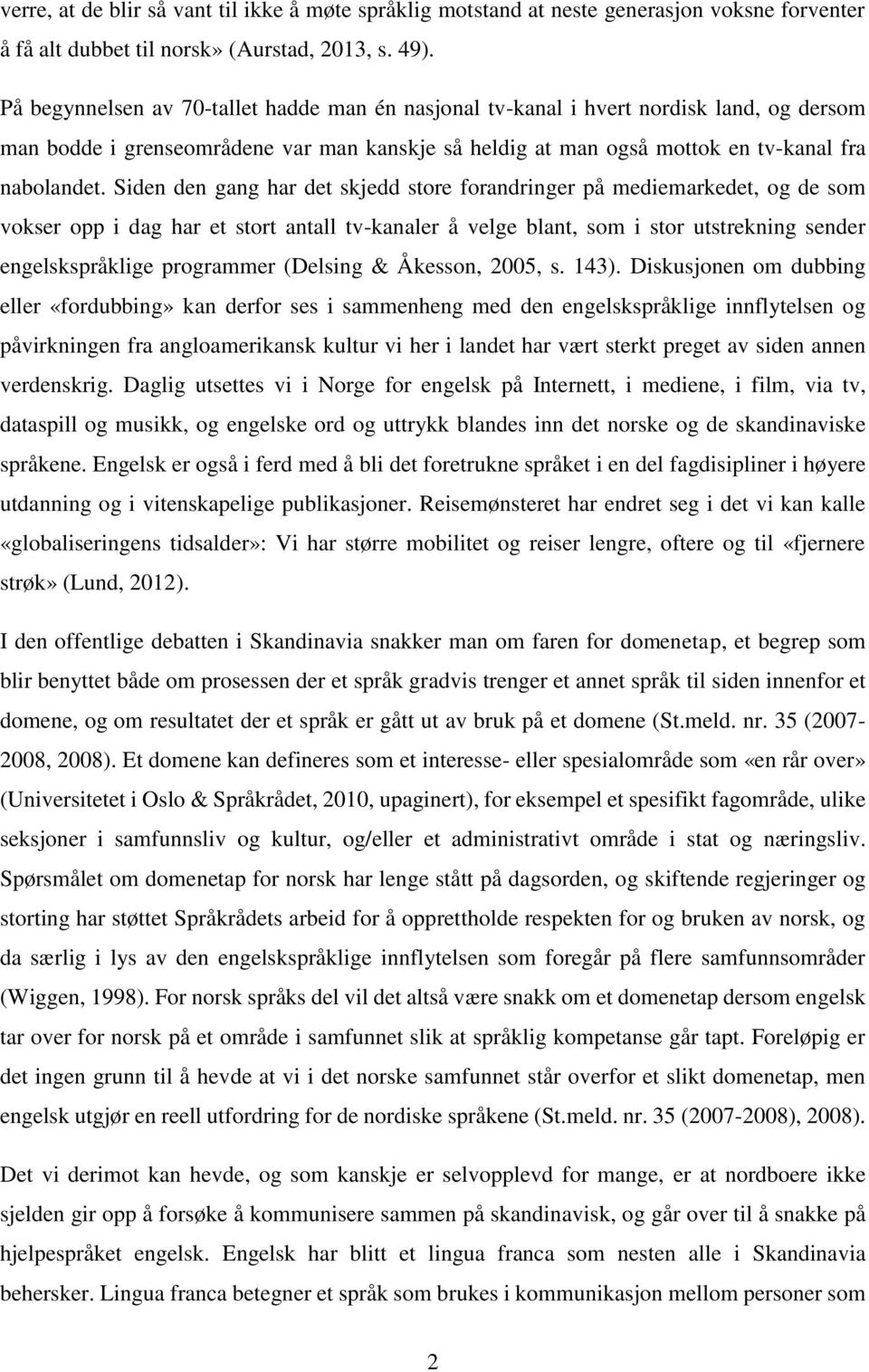 verre, at de blir så vant til ikke å møte språklig motstand at neste generasjon voksne forventer å få alt dubbet til norsk» (Aurstad, 2013, s. 49).

På begynnelsen av 70-tallet hadde man én nasjonal tv-kanal i hvert nordisk land, og dersom man bodde i grenseområdene var man kanskje så heldig at man også mottok en tv-kanal fra nabolandet. Siden den gang har det skjedd store forandringer på mediemarkedet, og de som vokser opp i dag har et stort antall tv-kanaler å velge blant, som i stor utstrekning sender engelskspråklige programmer (Delsing & Åkesson, 2005, s. 143). Diskusjonen om dubbing eller «fordubbing» kan derfor ses i sammenheng med den engelskspråklige innflytelsen og påvirkningen fra angloamerikansk kultur vi her i landet har vært sterkt preget av siden annen verdenskrig. Daglig utsettes vi i Norge for engelsk på Internett, i mediene, i film, via tv, dataspill og musikk, og engelske ord og uttrykk blandes inn det norske og de skandinaviske språkene. Engelsk er også i ferd med å bli det foretrukne språket i en del fagdisipliner i høyere utdanning og i vitenskapelige publikasjoner. Reisemønsteret har endret seg i det vi kan kalle «globaliseringens tidsalder»: Vi har større mobilitet og reiser lengre, oftere og til «fjernere strøk» (Lund, 2012).

I den offentlige debatten i Skandinavia snakker man om faren for domenetap, et begrep som blir benyttet både om prosessen der et språk gradvis trenger et annet språk til siden innenfor et domene, og om resultatet der et språk er gått ut av bruk på et domene (St.meld. nr. 35 (2007-2008, 2008). Et domene kan defineres som et interesse- eller spesialområde som «en rår over» (Universitetet i Oslo & Språkrådet, 2010, upaginert), for eksempel et spesifikt fagområde, ulike seksjoner i samfunnsliv og kultur, og/eller et administrativt område i stat og næringsliv. Spørsmålet om domenetap for norsk har lenge stått på dagsorden, og skiftende regjeringer og storting har støttet Språkrådets arbeid for å opprettholde respekten for og bruken av norsk, og da særlig i lys av den engelskspråklige innflytelsen som foregår på flere samfunnsområder (Wiggen, 1998). For norsk språks del vil det altså være snakk om et domenetap dersom engelsk tar over for norsk på et område i samfunnet slik at språklig kompetanse går tapt. Foreløpig er det ingen grunn til å hevde at vi i det norske samfunnet står overfor et slikt domenetap, men engelsk utgjør en reell utfordring for de nordiske språkene (St.meld. nr. 35 (2007-2008), 2008).

Det vi derimot kan hevde, og som kanskje er selvopplevd for mange, er at nordboere ikke sjelden gir opp å forsøke å kommunisere sammen på skandinavisk, og går over til å snakke på hjelpespråket engelsk. Engelsk har blitt et lingua franca som nesten alle i Skandinavia behersker. Lingua franca betegner et språk som brukes i kommunikasjon mellom personer som

2